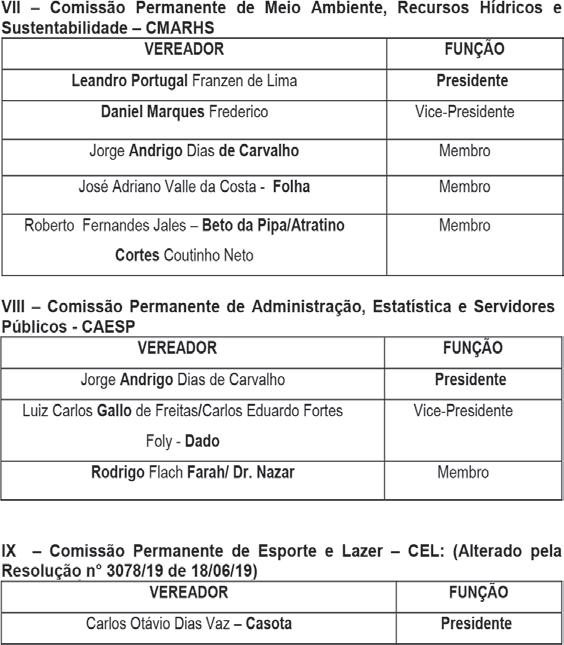 VII – Comissão Permanente de Meio Ambiente, Recursos Hídricos e Sustentabilidade – CMARHS

| VEREADOR | FUNÇÃO |
|---|---|
| Leandro Portugal Franzen de Lima | Presidente |
| Daniel Marques Frederico | Vice-Presidente |
| Jorge Andrigo Dias de Carvalho | Membro |
| José Adriano Valle da Costa - Folha | Membro |
| Roberto Fernandes Jales – Beto da Pipa/Atratino Cortes Coutinho Neto | Membro |

VIII – Comissão Permanente de Administração, Estatística e Servidores Públicos - CAESP

| VEREADOR | FUNÇÃO |
|---|---|
| Jorge Andrigo Dias de Carvalho | Presidente |
| Luiz Carlos Gallo de Freitas/Carlos Eduardo Fortes Foly - Dado | Vice-Presidente |
| Rodrigo Flach Farah/ Dr. Nazar | Membro |

IX – Comissão Permanente de Esporte e Lazer – CEL: (Alterado pela Resolução n° 3078/19 de 18/06/19)

| VEREADOR | FUNÇÃO |
|---|---|
| Carlos Otávio Dias Vaz – Casota | Presidente |